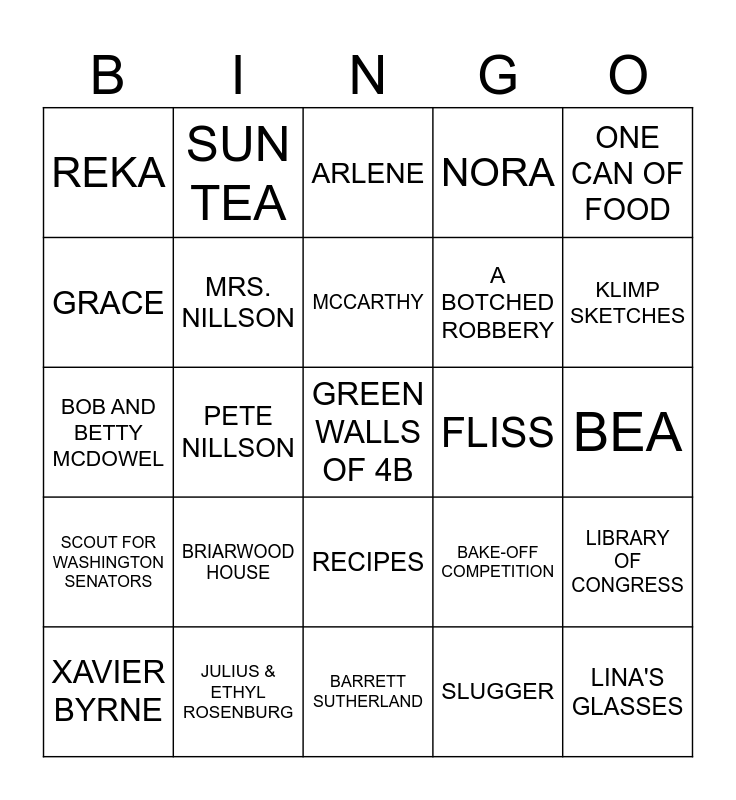 | B | I | N | G | O |
|---|---|---|---|---|
| REKA | SUN TEA | ARLENE | NORA | ONE CAN OF FOOD |
| GRACE | MRS. NILLSON | MCCARTHY | A BOTCHED ROBBERY | KLIMP SKETCHES |
| BOB AND BETTY MCDOWEL | PETE NILLSON | GREEN WALLS OF 4B | FLISS | BEA |
| SCOUT FOR WASHINGTON SENATORS | BRIARWOOD HOUSE | RECIPES | BAKE-OFF COMPETITION | LIBRARY OF CONGRESS |
| XAVIER BYRNE | JULIUS & ETHYL ROSENBURG | BARRETT SUTHERLAND | SLUGGER | LINA'S GLASSES |